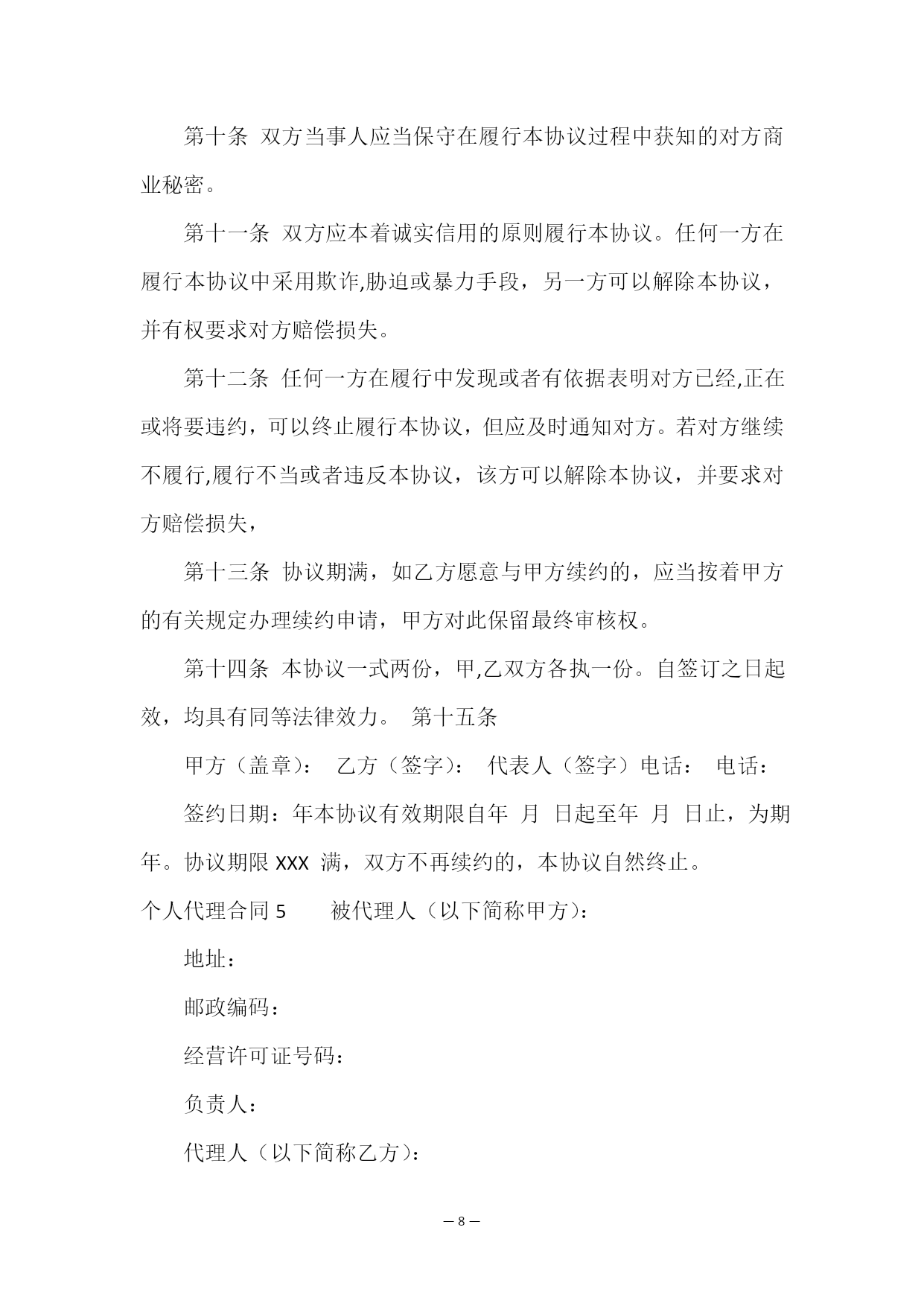 第十条 双方当事人应当保守在履行本协议过程中获知的对方商业秘密。

第十一条 双方应本着诚实信用的原则履行本协议。任何一方在履行本协议中采用欺诈,胁迫或暴力手段，另一方可以解除本协议，并有权要求对方赔偿损失。

第十二条 任何一方在履行中发现或者有依据表明对方已经,正在或将要违约，可以终止履行本协议，但应及时通知对方。若对方继续不履行,履行不当或者违反本协议，该方可以解除本协议，并要求对方赔偿损失，

第十三条 协议期满，如乙方愿意与甲方续约的，应当按着甲方的有关规定办理续约申请，甲方对此保留最终审核权。

第十四条 本协议一式两份，甲,乙双方各执一份。自签订之日起效，均具有同等法律效力。 第十五条

甲方（盖章）： 乙方（签字）： 代表人（签字）电话： 电话：

签约日期：年本协议有效期限自年 月 日起至年 月 日止，为期年。协议期限 XXX 满，双方不再续约的，本协议自然终止。

个人代理合同 5 被代理人（以下简称甲方）：

地址：

邮政编码：

经营许可证号码：

负责人：

代理人（以下简称乙方）：

— 8 —